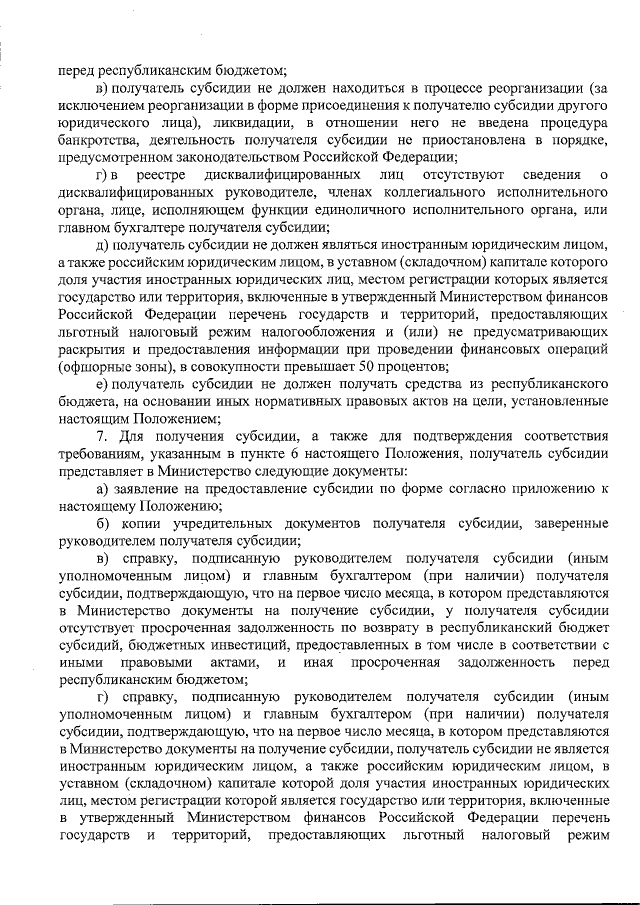 перед республиканским бюджетом;

в) получатель субсидии не должен находиться в процессе реорганизации (за исключением реорганизации в форме присоединения к получателю субсидии другого юридического лица), ликвидации, в отношении него не введена процедура банкротства, деятельность получателя субсидии не приостановлена в порядке, предусмотренном законодательством Российской Федерации;

г) в реестре дисквалифицированных лиц отсутствуют сведения о дисквалифицированных руководителе, членах коллегиального исполнительного органа, лице, исполняющем функции единоличного исполнительного органа, или главном бухгалтере получателя субсидии;

д) получатель субсидии не должен являться иностранным юридическим лицом, а также российским юридическим лицом, в уставном (складочном) капитале которого доля участия иностранных юридических лиц, местом регистрации которых является государство или территория, включенные в утвержденный Министерством финансов Российской Федерации перечень государств и территорий, предоставляющих льготный налоговый режим налогообложения и (или) не предусматривающих раскрытия и предоставления информации при проведении финансовых операций (офшорные зоны), в совокупности превышает 50 процентов;

е) получатель субсидии не должен получать средства из республиканского бюджета, на основании иных нормативных правовых актов на цели, установленные настоящим Положением;

7. Для получения субсидии, а также для подтверждения соответствия требованиям, указанным в пункте 6 настоящего Положения, получатель субсидии представляет в Министерство следующие документы:

а) заявление на предоставление субсидии по форме согласно приложению к настоящему Положению;

б) копии учредительных документов получателя субсидии, заверенные руководителем получателя субсидии;

в) справку, подписанную руководителем получателя субсидии (иным уполномоченным лицом) и главным бухгалтером (при наличии) получателя субсидии, подтверждающую, что на первое число месяца, в котором представляются в Министерство документы на получение субсидии, у получателя субсидии отсутствует просроченная задолженность по возврату в республиканский бюджет субсидий, бюджетных инвестиций, предоставленных в том числе в соответствии с иными правовыми актами, и иная просроченная задолженность перед республиканским бюджетом;

г) справку, подписанную руководителем получателя субсидии (иным уполномоченным лицом) и главным бухгалтером (при наличии) получателя субсидии, подтверждающую, что на первое число месяца, в котором представляются в Министерство документы на получение субсидии, получатель субсидии не является иностранным юридическим лицом, а также российским юридическим лицом, в уставном (складочном) капитале которой доля участия иностранных юридических лиц, местом регистрации которой является государство или территория, включенные в утвержденный Министерством финансов Российской Федерации перечень государств и территорий, предоставляющих льготный налоговый режим